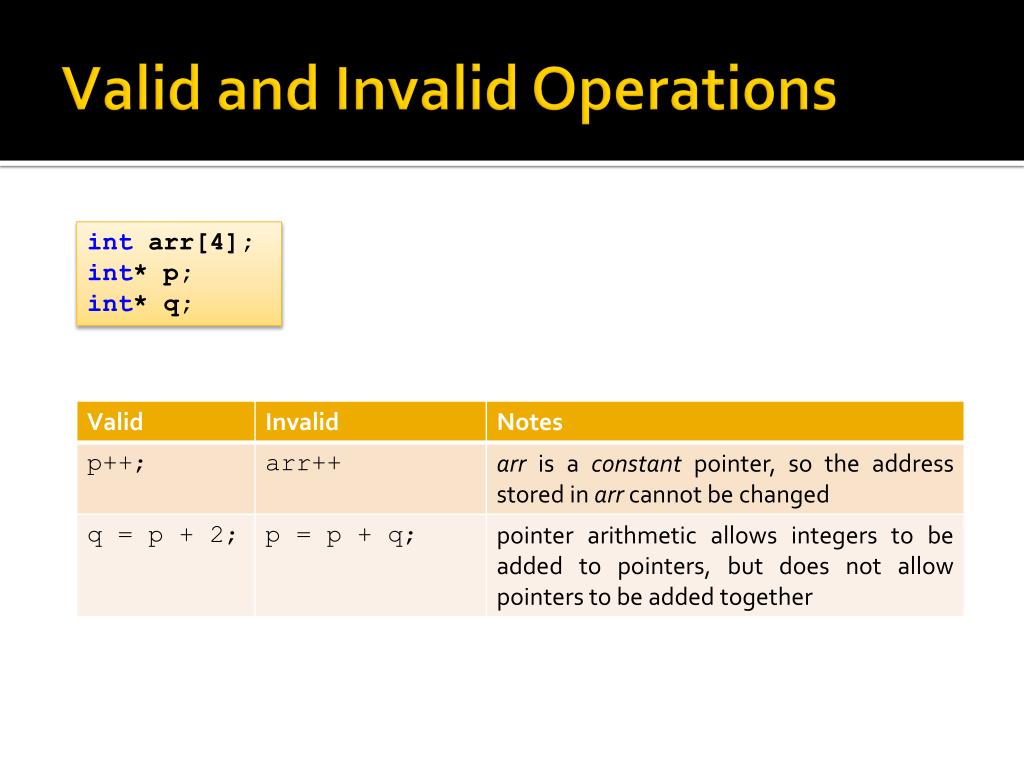 Valid and Invalid Operations

int arr[4];
int* p;
int* q;

| Valid | Invalid | Notes |
|---|---|---|
| p++; | arr++ | arr is a constant pointer, so the address stored in arr cannot be changed |
| q = p + 2; | p = p + q; | pointer arithmetic allows integers to be added to pointers, but does not allow pointers to be added together |